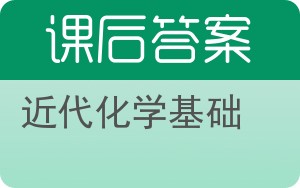 课后答案

近代化学基础